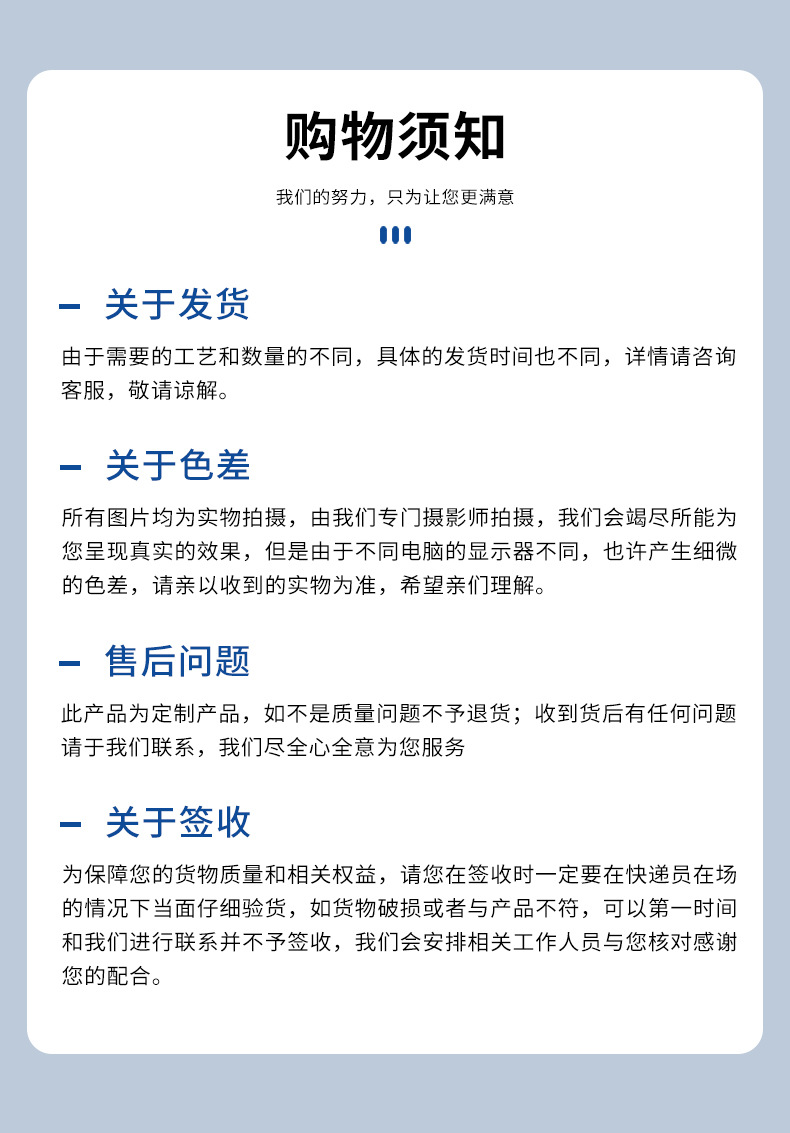 购物须知

我们的努力，只为让您更满意

关于发货

由于需要的工艺和数量的不同，具体的发货时间也不同，详情请咨询客服，敬请谅解。

关于色差

所有图片均为实物拍摄，由我们专门摄影师拍摄，我们会竭尽所能为您呈现真实的效果，但是由于不同电脑的显示器不同，也许产生细微的色差，请亲以收到的实物为准，希望亲们理解。

售后问题

此产品为定制产品，如不是质量问题不予退货；收到货后有任何问题请于我们联系，我们尽全心全意为您服务

关于签收

为保障您的货物质量和相关权益，请您在签收时一定要在快递员在场的情况下当面仔细验货，如货物破损或者与产品不符，可以第一时间和我们进行联系并不予签收，我们会安排相关工作人员与您核对感谢您的配合。